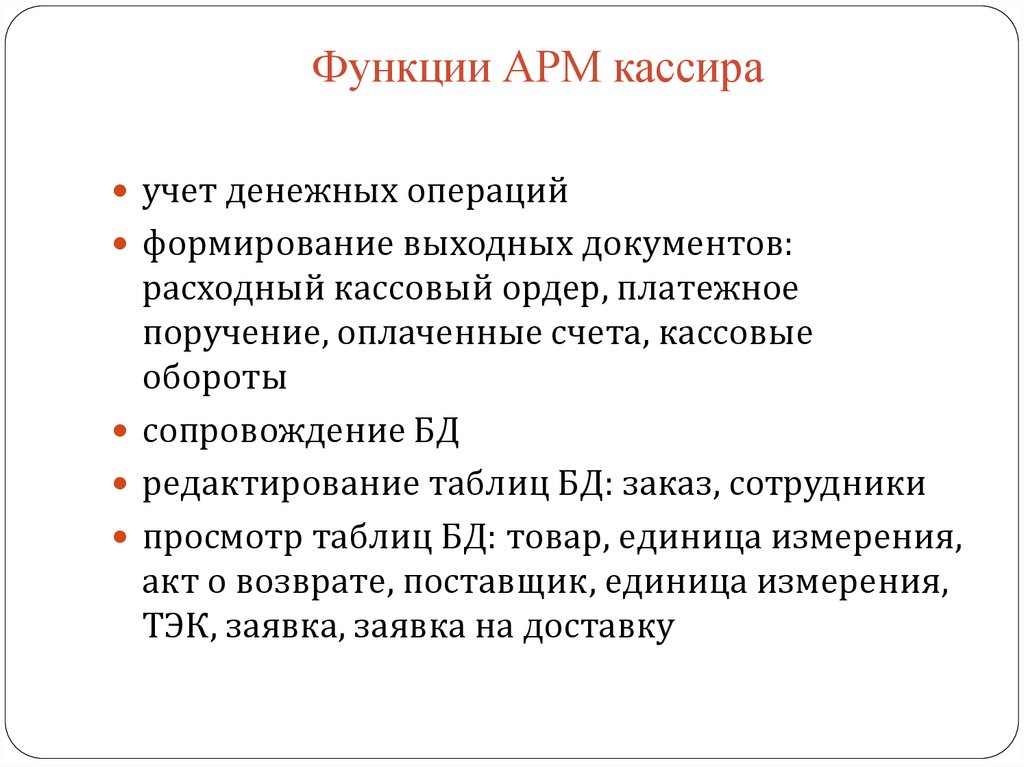 Функции АРМ кассира

учет денежных операций

формирование выходных документов: расходный кассовый ордер, платежное поручение, оплаченные счета, кассовые обороты

сопровождение БД

редактирование таблиц БД: заказ, сотрудники

просмотр таблиц БД: товар, единица измерения, акт о возврате, поставщик, единица измерения, ТЭК, заявка, заявка на доставку